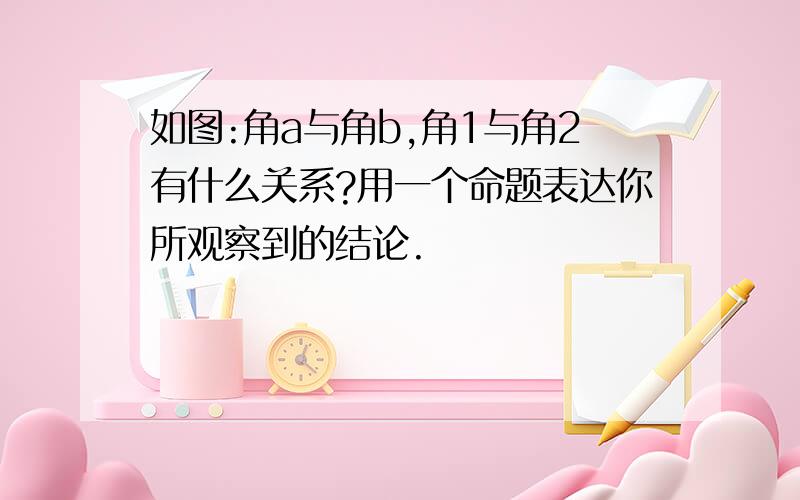 如图:角a与角b,角1与角2有什么关系?用一个命题表达你所观察到的结论.